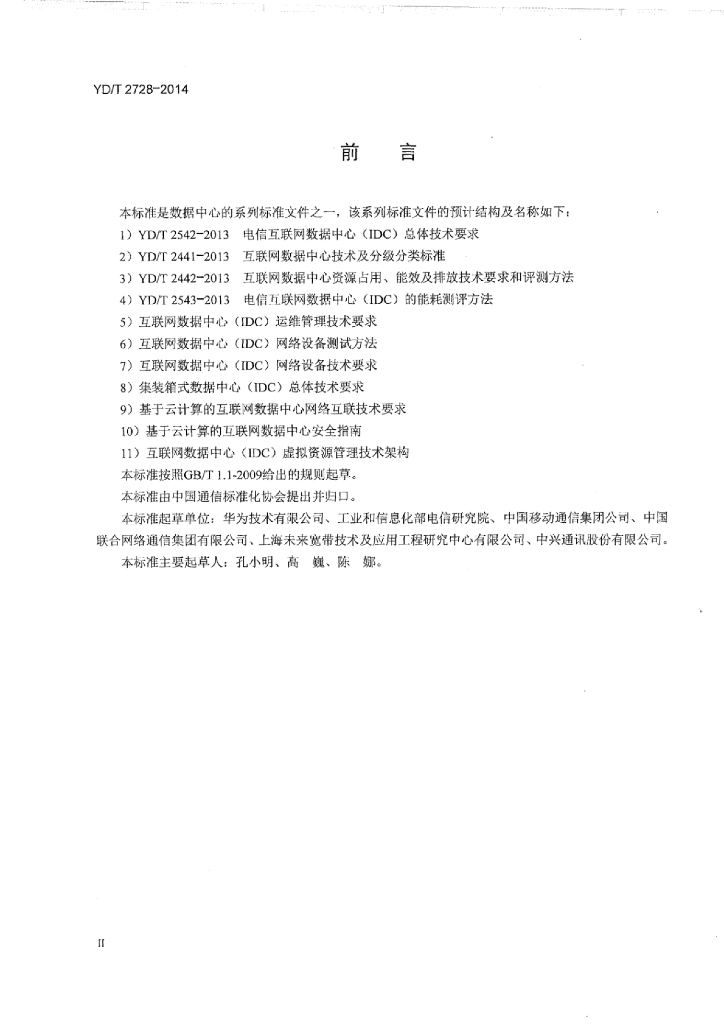 YD/T 2728-2014

前　言

本标准是数据中心的系列标准文件之一，该系列标准文件的预计结构及名称如下：
1）YD/T 2542-2013　电信互联网数据中心（IDC）总体技术要求
2）YD/T 2441-2013　互联网数据中心技术及分级分类标准
3）YD/T 2442-2013　互联网数据中心资源占用、能效及排放技术要求和评测方法
4）YD/T 2543-2013　电信互联网数据中心（IDC）的能耗测评方法
5）互联网数据中心（IDC）运维管理技术要求
6）互联网数据中心（IDC）网络设备测试方法
7）互联网数据中心（IDC）网络设备技术要求
8）集装箱式数据中心（IDC）总体技术要求
9）基于云计算的互联网数据中心网络互联技术要求
10）基于云计算的互联网数据中心安全指南
11）互联网数据中心（IDC）虚拟资源管理技术架构
本标准按照GB/T 1.1-2009给出的规则起草。
本标准由中国通信标准化协会提出并归口。
本标准起草单位：华为技术有限公司、工业和信息化部电信研究院、中国移动通信集团公司、中国联合网络通信集团有限公司、上海未来宽带技术及应用工程研究中心有限公司、中兴通讯股份有限公司。
本标准主要起草人：孔小明、高　巍、陈　娜。

II